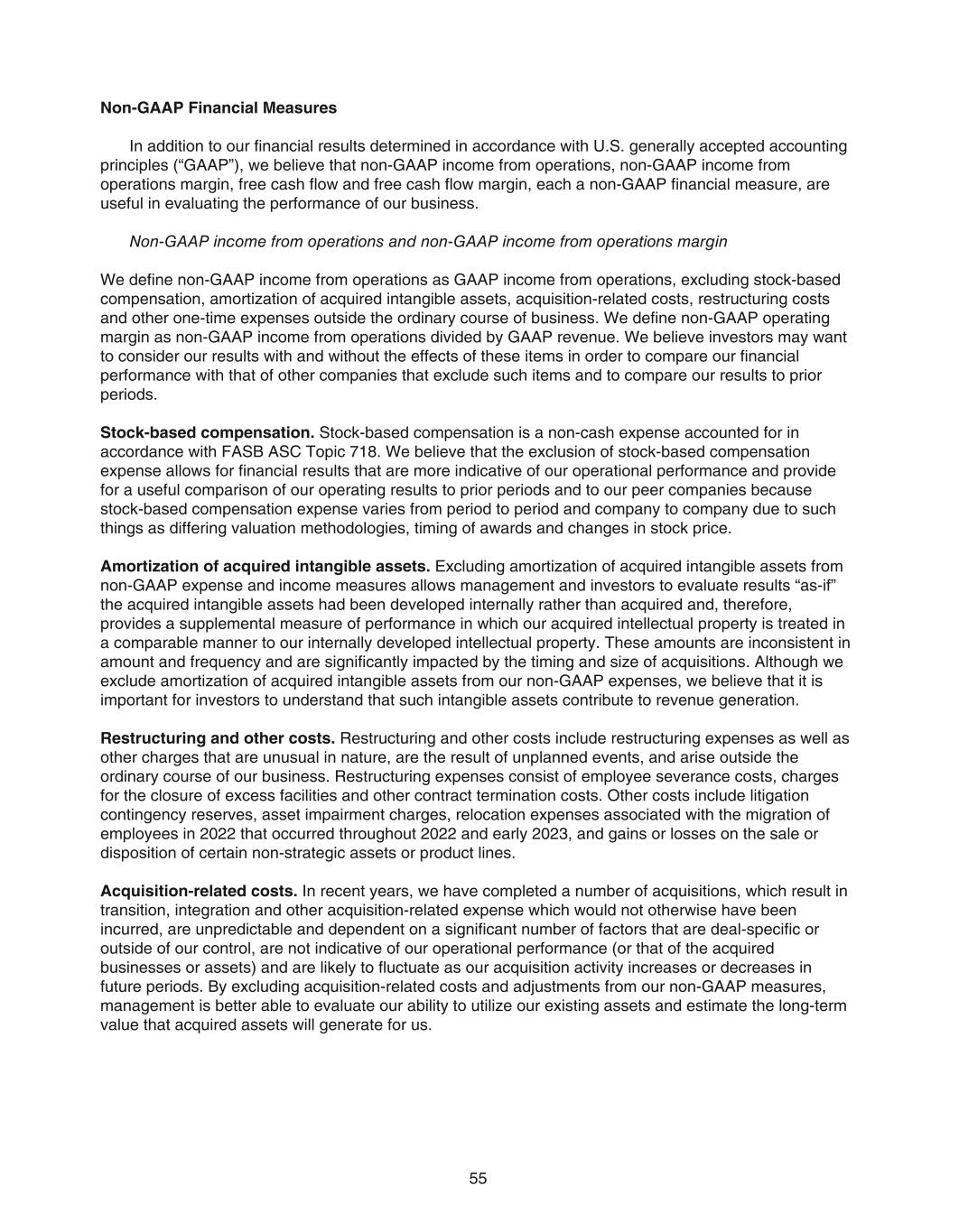 Non-GAAP Financial Measures

In addition to our financial results determined in accordance with U.S. generally accepted accounting principles (“GAAP”), we believe that non-GAAP income from operations, non-GAAP income from operations margin, free cash flow and free cash flow margin, each a non-GAAP financial measure, are useful in evaluating the performance of our business.

Non-GAAP income from operations and non-GAAP income from operations margin

We define non-GAAP income from operations as GAAP income from operations, excluding stock-based compensation, amortization of acquired intangible assets, acquisition-related costs, restructuring costs and other one-time expenses outside the ordinary course of business. We define non-GAAP operating margin as non-GAAP income from operations divided by GAAP revenue. We believe investors may want to consider our results with and without the effects of these items in order to compare our financial performance with that of other companies that exclude such items and to compare our results to prior periods.

Stock-based compensation. Stock-based compensation is a non-cash expense accounted for in accordance with FASB ASC Topic 718. We believe that the exclusion of stock-based compensation expense allows for financial results that are more indicative of our operational performance and provide for a useful comparison of our operating results to prior periods and to our peer companies because stock-based compensation expense varies from period to period and company to company due to such things as differing valuation methodologies, timing of awards and changes in stock price.

Amortization of acquired intangible assets. Excluding amortization of acquired intangible assets from non-GAAP expense and income measures allows management and investors to evaluate results “as-if” the acquired intangible assets had been developed internally rather than acquired and, therefore, provides a supplemental measure of performance in which our acquired intellectual property is treated in a comparable manner to our internally developed intellectual property. These amounts are inconsistent in amount and frequency and are significantly impacted by the timing and size of acquisitions. Although we exclude amortization of acquired intangible assets from our non-GAAP expenses, we believe that it is important for investors to understand that such intangible assets contribute to revenue generation.

Restructuring and other costs. Restructuring and other costs include restructuring expenses as well as other charges that are unusual in nature, are the result of unplanned events, and arise outside the ordinary course of our business. Restructuring expenses consist of employee severance costs, charges for the closure of excess facilities and other contract termination costs. Other costs include litigation contingency reserves, asset impairment charges, relocation expenses associated with the migration of employees in 2022 that occurred throughout 2022 and early 2023, and gains or losses on the sale or disposition of certain non-strategic assets or product lines.

Acquisition-related costs. In recent years, we have completed a number of acquisitions, which result in transition, integration and other acquisition-related expense which would not otherwise have been incurred, are unpredictable and dependent on a significant number of factors that are deal-specific or outside of our control, are not indicative of our operational performance (or that of the acquired businesses or assets) and are likely to fluctuate as our acquisition activity increases or decreases in future periods. By excluding acquisition-related costs and adjustments from our non-GAAP measures, management is better able to evaluate our ability to utilize our existing assets and estimate the long-term value that acquired assets will generate for us.

55